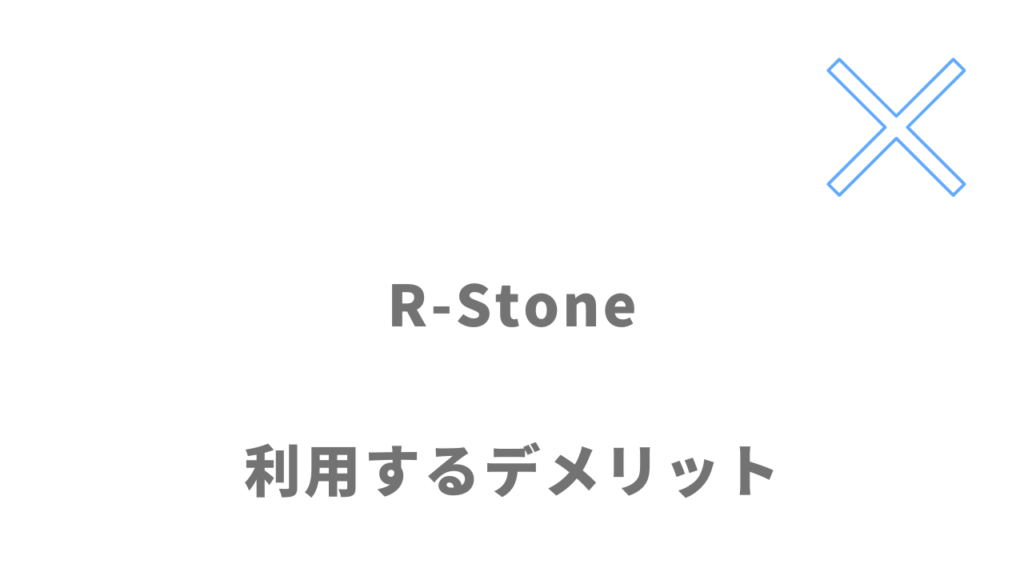 R-Stone

利用するデメリット